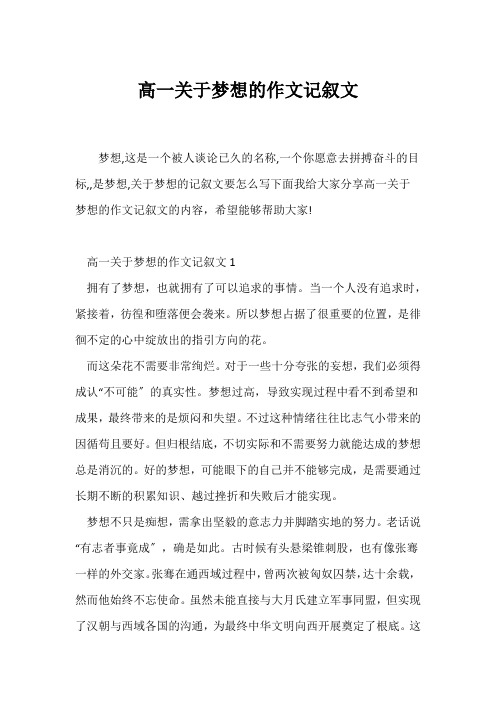 高一关于梦想的作文记叙文

梦想,这是一个被人谈论已久的名称,一个你愿意去拼搏奋斗的目标,,是梦想,关于梦想的记叙文要怎么写下面我给大家分享高一关于梦想的作文记叙文的内容，希望能够帮助大家!

高一关于梦想的作文记叙文 1

拥有了梦想，也就拥有了可以追求的事情。当一个人没有追求时，紧接着，彷徨和堕落便会袭来。所以梦想占据了很重要的位置，是徘徊不定的心中绽放出的指引方向的花。

而这朵花不需要非常绚烂。对于一些十分夸张的妄想，我们必须得成认“不可能”的真实性。梦想过高，导致实现过程中看不到希望和成果，最终带来的是烦闷和失望。不过这种情绪往往比志气小带来的因循苟且要好。但归根结底，不切实际和不需要努力就能达成的梦想总是消沉的。好的梦想，可能眼下的自己并不能够完成，是需要通过长期不断的积累知识、越过挫折和失败后才能实现。

梦想不只是痴想，需拿出坚毅的意志力并脚踏实地的努力。老话说“有志者事竟成”，确是如此。古时候有头悬梁锥刺股，也有像张骞一样的外交家。张骞在通西域过程中，曾两次被匈奴囚禁，达十余载，然而他始终不忘使命。虽然未能直接与大月氏建立军事同盟，但实现了汉朝与西域各国的沟通，为最终中华文明向西开展奠定了根底。这